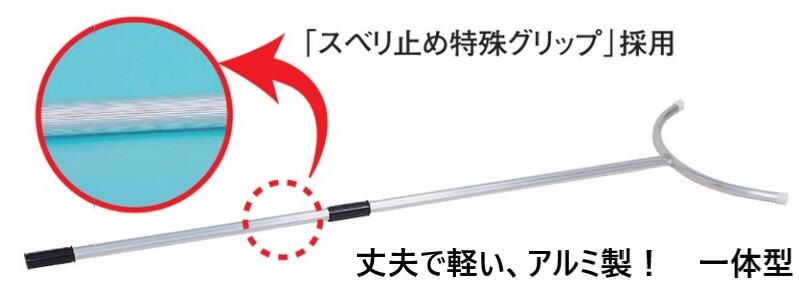 「スベリ止め特殊グリップ」採用

丈夫で軽い、アルミ製！　一体型